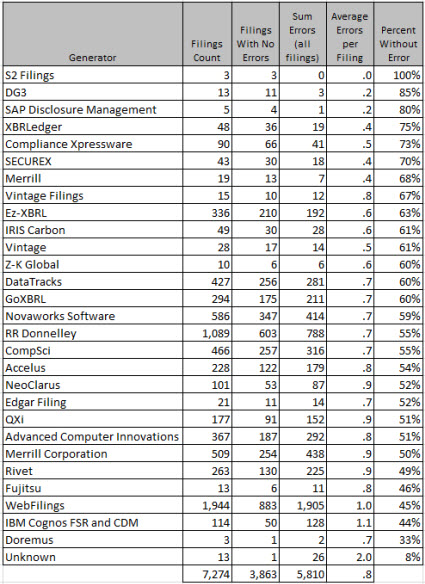 | Generator | Filings Count | Filings With No Errors | Sum Errors (all filings) | Average Errors per Filing | Percent Without Error |
|---|---|---|---|---|---|
| S2 Filings | 3 | 3 | 0 | .0 | 100% |
| DG3 | 13 | 11 | 3 | .2 | 85% |
| SAP Disclosure Management | 5 | 4 | 1 | .2 | 80% |
| XBRLedger | 48 | 36 | 19 | .4 | 75% |
| Compliance Xpressware | 90 | 66 | 41 | .5 | 73% |
| SECUREX | 43 | 30 | 18 | .4 | 70% |
| Merrill | 19 | 13 | 7 | .4 | 68% |
| Vintage Filings | 15 | 10 | 12 | .8 | 67% |
| Ez-XBRL | 336 | 210 | 192 | .6 | 63% |
| IRIS Carbon | 49 | 30 | 28 | .6 | 61% |
| Vintage | 28 | 17 | 14 | .5 | 61% |
| Z-K Global | 10 | 6 | 6 | .6 | 60% |
| DataTracks | 427 | 256 | 281 | .7 | 60% |
| GoXBRL | 294 | 175 | 211 | .7 | 60% |
| Novaworks Software | 586 | 347 | 414 | .7 | 59% |
| RR Donnelley | 1,089 | 603 | 788 | .7 | 55% |
| CompSci | 466 | 257 | 316 | .7 | 55% |
| Accelus | 228 | 122 | 179 | .8 | 54% |
| NeoClarus | 101 | 53 | 87 | .9 | 52% |
| Edgar Filing | 21 | 11 | 14 | .7 | 52% |
| QXi | 177 | 91 | 152 | .9 | 51% |
| Advanced Computer Innovations | 367 | 187 | 292 | .8 | 51% |
| Merrill Corporation | 509 | 254 | 438 | .9 | 50% |
| Rivet | 263 | 130 | 225 | .9 | 49% |
| Fujitsu | 13 | 6 | 11 | .8 | 46% |
| WebFilings | 1,944 | 883 | 1,905 | 1.0 | 45% |
| IBM Cognos FSR and CDM | 114 | 50 | 128 | 1.1 | 44% |
| Doremus | 3 | 1 | 2 | .7 | 33% |
| Unknown | 13 | 1 | 26 | 2.0 | 8% |
| | 7,274 | 3,863 | 5,810 | .8 | |